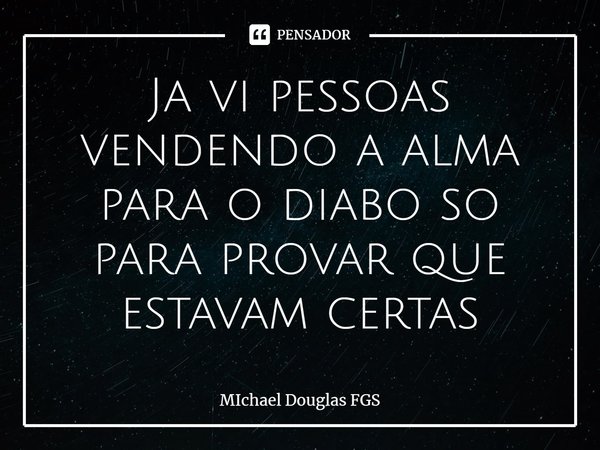 PENSADOR

Ja vi pessoas vendendo a alma para o diabo so para provar que estavam certas

MIchael Douglas FGS